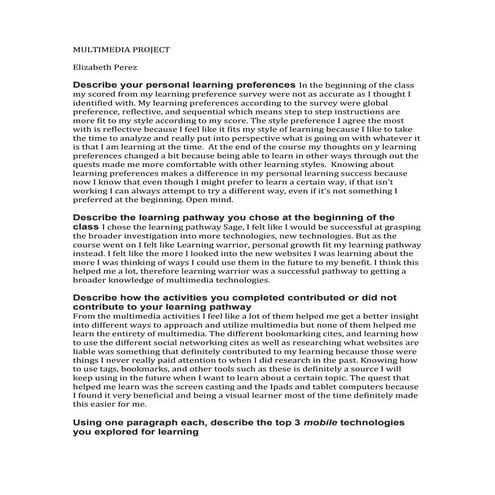 MULTIMEDIA PROJECT

Elizabeth Perez

Describe your personal learning preferences In the beginning of the class my scored from my learning preference survey were not as accurate as I thought I identified with. My learning preferences according to the survey were global preference, reflective, and sequential which means step to step instructions are more fit to my style according to my score. The style preference I agree the most with is reflective because I feel like it fits my style of learning because I like to take the time to analyze and really put into perspective what is going on with whatever it is that I am learning at the time. At the end of the course my thoughts on y learning preferences changed a bit because being able to learn in other ways through out the quests made me more comfortable with other learning styles. Knowing about learning preferences makes a difference in my personal learning success because now I know that even though I might prefer to learn a certain way, if that isn't working I can always attempt to try a different way, even if it's not something I preferred at the beginning. Open mind.

Describe the learning pathway you chose at the beginning of the class I chose the learning pathway Sage, I felt like I would be successful at grasping the broader investigation into more technologies, new technologies. But as the course went on I felt like Learning warrior, personal growth fit my learning pathway instead. I felt like the more I looked into the new websites I was learning about the more I was thinking of ways I could use them in the future to my benefit. I think this helped me a lot, therefore learning warrior was a successful pathway to getting a broader knowledge of multimedia technologies.

Describe how the activities you completed contributed or did not contribute to your learning pathway
From the multimedia activities I feel like a lot of them helped me get a better insight into different ways to approach and utilize multimedia but none of them helped me learn the entirety of multimedia. The different bookmarking cites, and learning how to use the different social networking cites as well as researching what websites are liable was something that definitely contributed to my learning because those were things I never really paid attention to when I did research in the past. Knowing how to use tags, bookmarks, and other tools such as these is definitely a source I will keep using in the future when I want to learn about a certain topic. The quest that helped me learn was the screen casting and the Ipads and tablet computers because I found it very beneficial and being a visual learner most of the time definitely made this easier for me.

Using one paragraph each, describe the top 3 mobile technologies you explored for learning